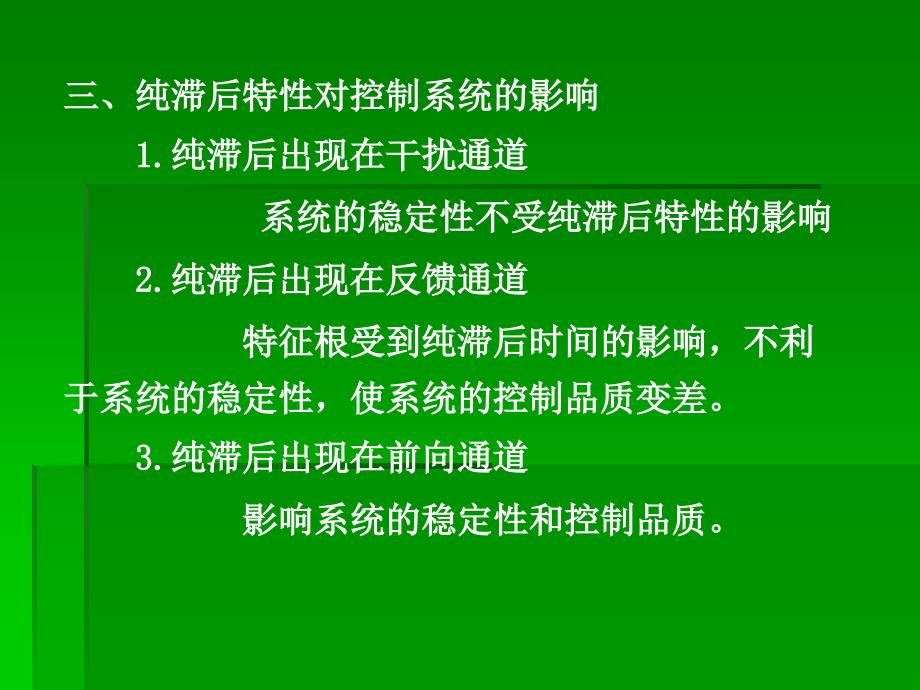 三、纯滞后特性对控制系统的影响

1.纯滞后出现在干扰通道

系统的稳定性不受纯滞后特性的影响

2.纯滞后出现在反馈通道

特征根受到纯滞后时间的影响，不利于系统的稳定性，使系统的控制品质变差。

3.纯滞后出现在前向通道

影响系统的稳定性和控制品质。